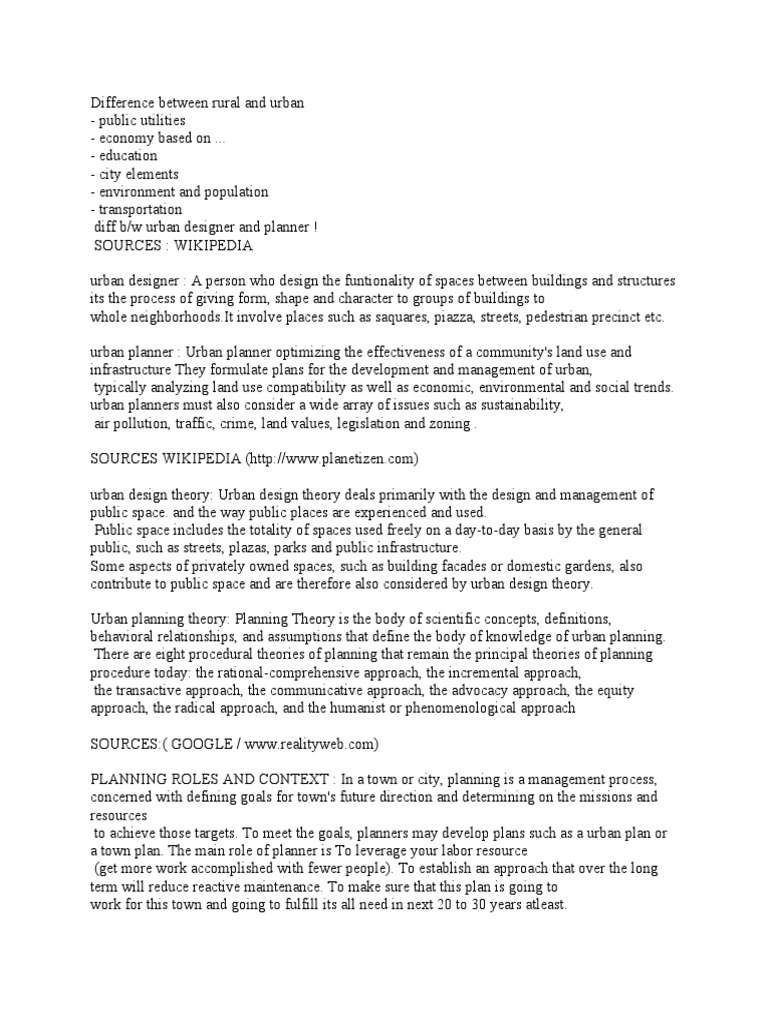 Difference between rural and urban
- public utilities
- economy based on ...
- education
- city elements
- environment and population
- transportation
diff b/w urban designer and planner !
SOURCES : WIKIPEDIA

urban designer : A person who design the funtionality of spaces between buildings and structures its the process of giving form, shape and character to groups of buildings to whole neighborhoods.It involve places such as saquares, piazza, streets, pedestrian precinct etc.

urban planner : Urban planner optimizing the effectiveness of a community's land use and infrastructure They formulate plans for the development and management of urban, typically analyzing land use compatibility as well as economic, environmental and social trends. urban planners must also consider a wide array of issues such as sustainability, air pollution, traffic, crime, land values, legislation and zoning .

SOURCES WIKIPEDIA (http://www.planetizen.com)

urban design theory: Urban design theory deals primarily with the design and management of public space. and the way public places are experienced and used. Public space includes the totality of spaces used freely on a day-to-day basis by the general public, such as streets, plazas, parks and public infrastructure. Some aspects of privately owned spaces, such as building facades or domestic gardens, also contribute to public space and are therefore also considered by urban design theory.

Urban planning theory: Planning Theory is the body of scientific concepts, definitions, behavioral relationships, and assumptions that define the body of knowledge of urban planning. There are eight procedural theories of planning that remain the principal theories of planning procedure today: the rational-comprehensive approach, the incremental approach, the transactive approach, the communicative approach, the advocacy approach, the equity approach, the radical approach, and the humanist or phenomenological approach

SOURCES:( GOOGLE / www.realityweb.com)

PLANNING ROLES AND CONTEXT : In a town or city, planning is a management process, concerned with defining goals for town's future direction and determining on the missions and resources to achieve those targets. To meet the goals, planners may develop plans such as a urban plan or a town plan. The main role of planner is To leverage your labor resource (get more work accomplished with fewer people). To establish an approach that over the long term will reduce reactive maintenance. To make sure that this plan is going to work for this town and going to fulfill its all need in next 20 to 30 years atleast.